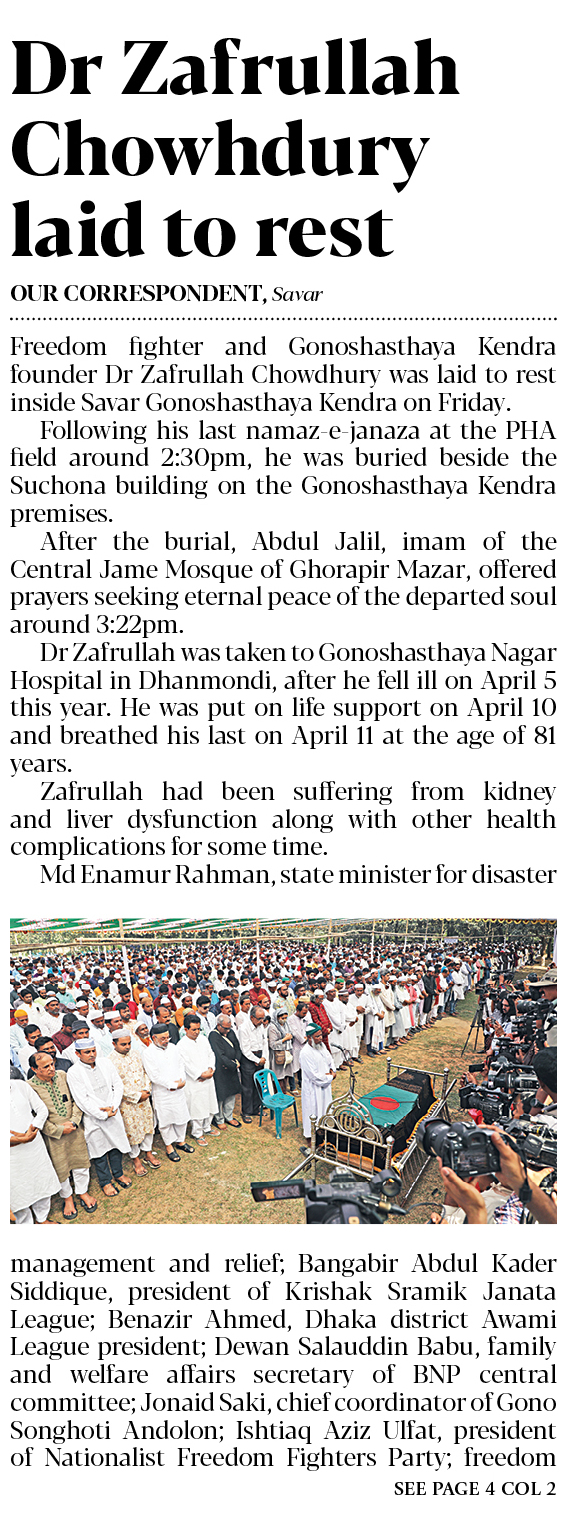 Dr Zafrullah Chowhdury laid to rest

OUR CORRESPONDENT, Savar

Freedom fighter and Gonoshasthaya Kendra founder Dr Zafrullah Chowdhury was laid to rest inside Savar Gonoshasthaya Kendra on Friday.

Following his last namaz-e-janaza at the PHA field around 2:30pm, he was buried beside the Suchona building on the Gonoshasthaya Kendra premises.

After the burial, Abdul Jalil, imam of the Central Jame Mosque of Ghorapir Mazar, offered prayers seeking eternal peace of the departed soul around 3:22pm.

Dr Zafrullah was taken to Gonoshasthaya Nagar Hospital in Dhanmondi, after he fell ill on April 5 this year. He was put on life support on April 10 and breathed his last on April 11 at the age of 81 years.

Zafrullah had been suffering from kidney and liver dysfunction along with other health complications for some time.

Md Enamur Rahman, state minister for disaster management and relief; Bangabir Abdul Kader Siddique, president of Krishak Sramik Janata League; Benazir Ahmed, Dhaka district Awami League president; Dewan Salauddin Babu, family and welfare affairs secretary of BNP central committee; Jonaid Saki, chief coordinator of Gono Songhoti Andolon; Ishtiaq Aziz Ulfat, president of Nationalist Freedom Fighters Party; freedom

SEE PAGE 4 COL 2